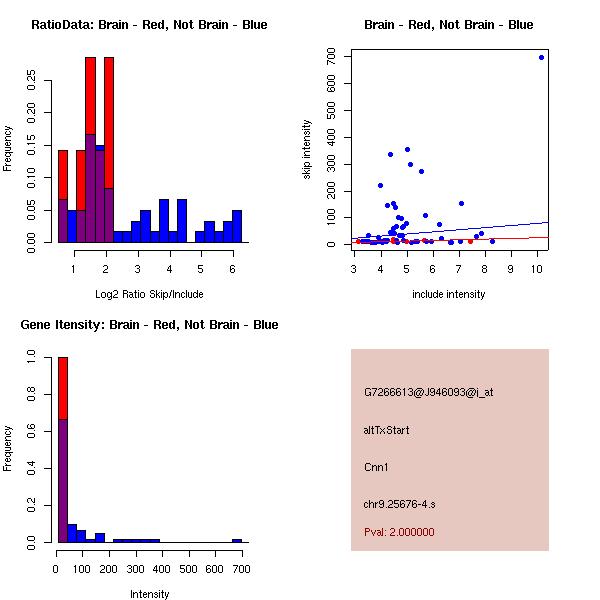 RatioData: Brain - Red, Not Brain - Blue

Frequency

0.00
0.05
0.10
0.15
0.20
0.25

1
2
3
4
5
6

Log2 Ratio Skip/Include

Brain - Red, Not Brain - Blue

skip intensity

0
100
200
300
400
500
600
700

3
4
5
6
7
8
9
10

include intensity

Gene Itensity: Brain - Red, Not Brain - Blue

Frequency

0.0
0.2
0.4
0.6
0.8
1.0

0
100
200
300
400
500
600
700

Intensity

G7266613@J946093@i_at

altTxStart

Cnn1

chr9.25676-4.s

Pval: 2.000000